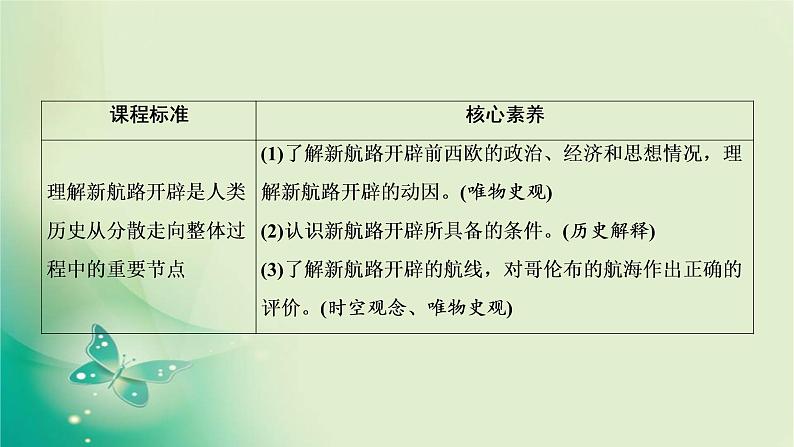 | 课程标准 | 核心素养 |
|---|---|
| 理解新航路开辟是人类历史从分散走向整体过程中的重要节点 | (1)了解新航路开辟前西欧的政治、经济和思想情况，理解新航路开辟的动因。(唯物史观) (2)认识新航路开辟所具备的条件。(历史解释) (3)了解新航路开辟的航线，对哥伦布的航海作出正确的评价。(时空观念、唯物史观) |